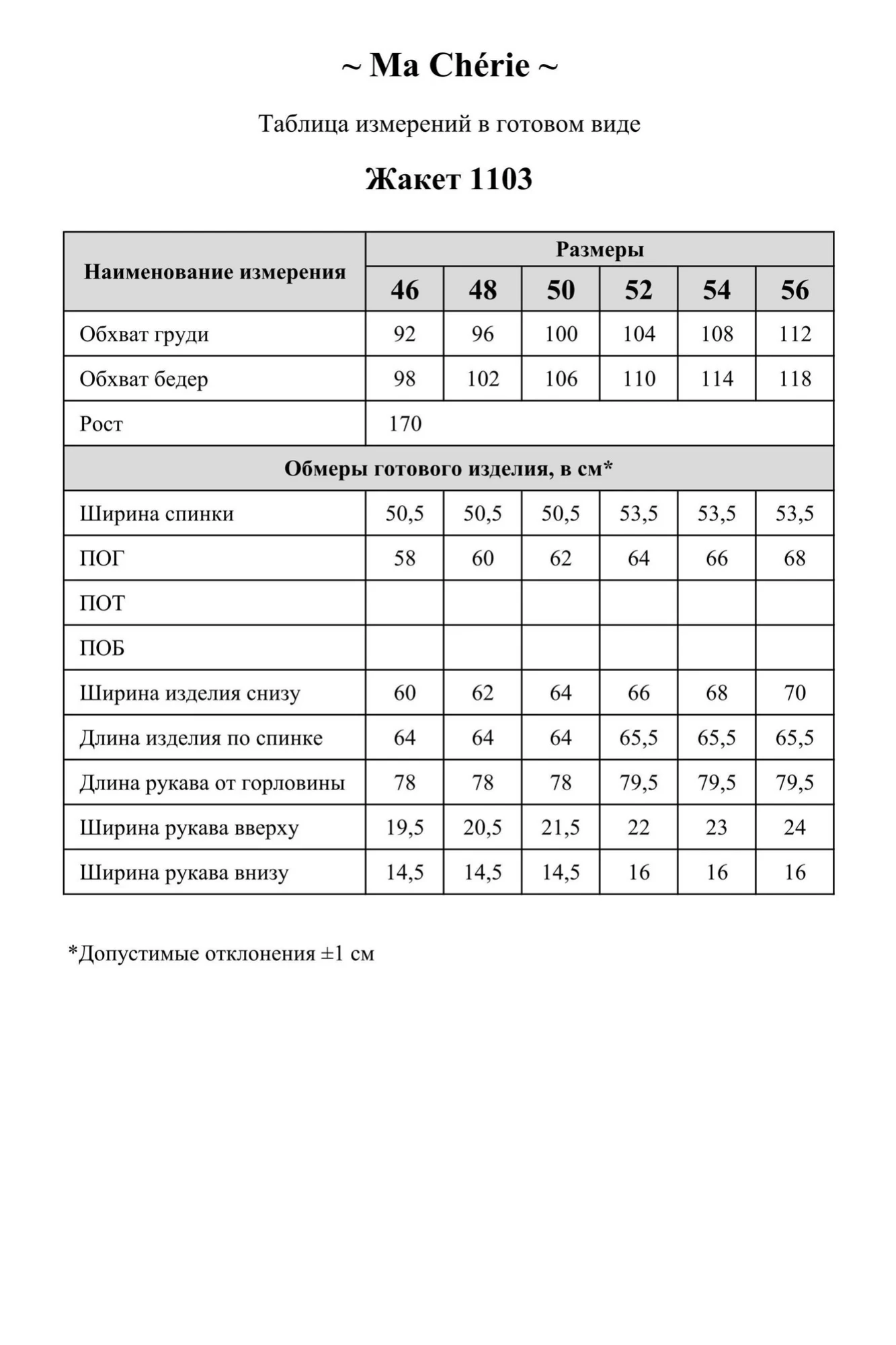 ~ Ma Chérie ~

Таблица измерений в готовом виде

Жакет 1103

| Наименование измерения | Размеры | | | | | |
|---|---|---|---|---|---|---|
| | 46 | 48 | 50 | 52 | 54 | 56 |
| Обхват груди | 92 | 96 | 100 | 104 | 108 | 112 |
| Обхват бедер | 98 | 102 | 106 | 110 | 114 | 118 |
| Рост | 170 | | | | | |
| Обмеры готового изделия, в см* | | | | | | |
| Ширина спинки | 50,5 | 50,5 | 50,5 | 53,5 | 53,5 | 53,5 |
| ПОГ | 58 | 60 | 62 | 64 | 66 | 68 |
| ПОТ | | | | | | |
| ПОБ | | | | | | |
| Ширина изделия снизу | 60 | 62 | 64 | 66 | 68 | 70 |
| Длина изделия по спинке | 64 | 64 | 64 | 65,5 | 65,5 | 65,5 |
| Длина рукава от горловины | 78 | 78 | 78 | 79,5 | 79,5 | 79,5 |
| Ширина рукава вверху | 19,5 | 20,5 | 21,5 | 22 | 23 | 24 |
| Ширина рукава внизу | 14,5 | 14,5 | 14,5 | 16 | 16 | 16 |

*Допустимые отклонения ±1 см